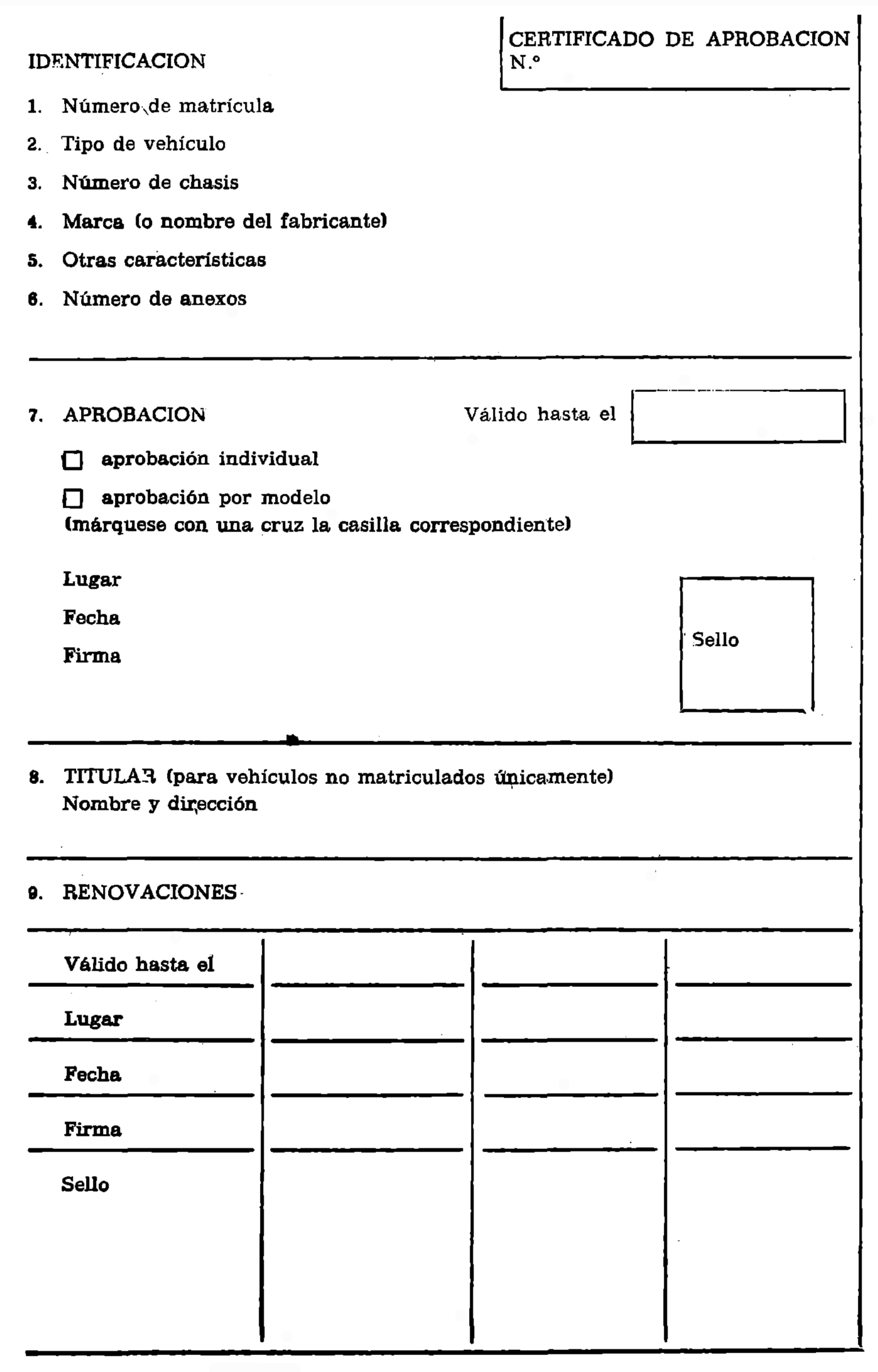 CERTIFICADO DE APROBACION N.º

IDENTIFICACION

1. Número de matrícula
2. Tipo de vehículo
3. Número de chasis
4. Marca (o nombre del fabricante)
5. Otras características
6. Número de anexos

7. APROBACION

Válido hasta el

☐ aprobación individual
☐ aprobación por modelo
(márquese con una cruz la casilla correspondiente)

Lugar
Fecha
Firma

Sello

8. TITULAR (para vehículos no matriculados únicamente)
Nombre y dirección

9. RENOVACIONES

| Válido hasta el | | | |
|---|---|---|---|
| Lugar | | | |
| Fecha | | | |
| Firma | | | |
| Sello | | | |